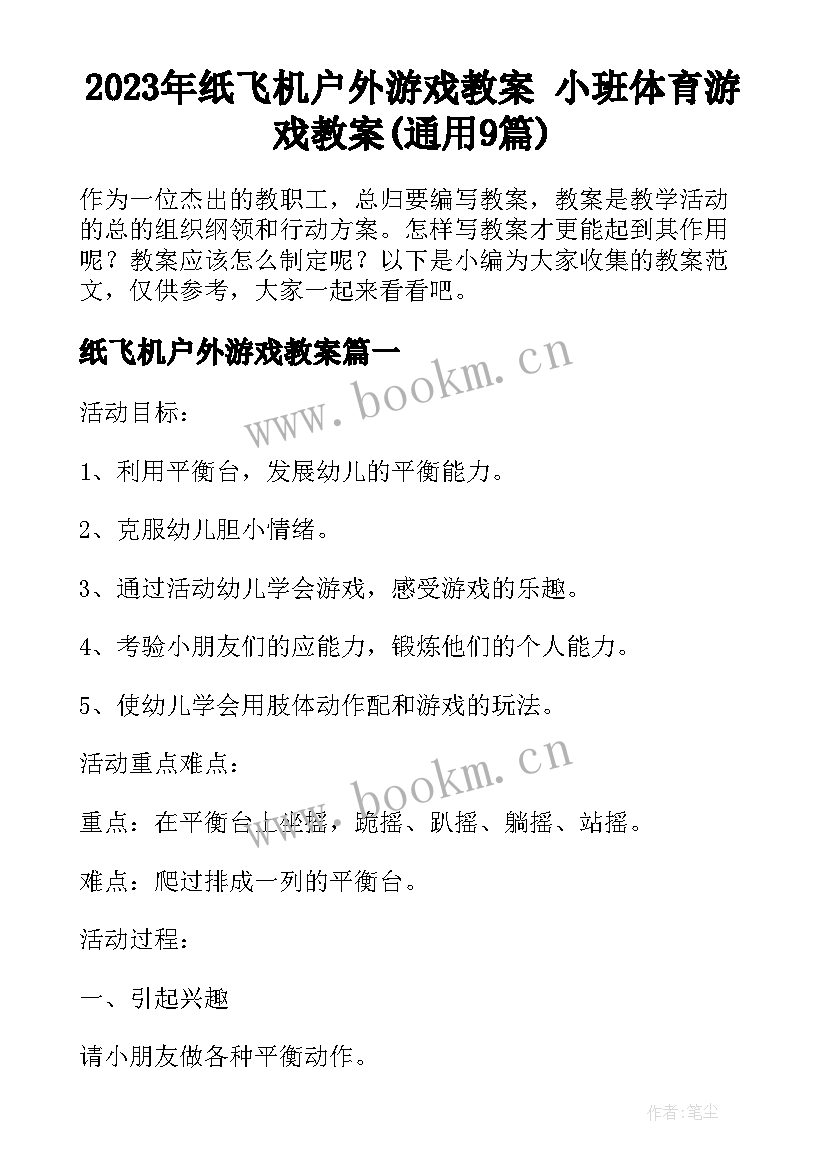 2023年纸飞机户外游戏教案 小班体育游戏教案(通用9篇)

作为一位杰出的教职工，总归要编写教案，教案是教学活动的总的组织纲领和行动方案。怎样写教案才更能起到其作用呢？教案应该怎么制定呢？以下是小编为大家收集的教案范文，仅供参考，大家一起来看看吧。

纸飞机户外游戏教案篇一

www.bookm.cn

活动目标：

1、利用平衡台，发展幼儿的平衡能力。

2、克服幼儿胆小情绪。

3、通过活动幼儿学会游戏，感受游戏的乐趣。

4、考验小朋友们的应能力，锻炼他们的个人能力。

5、使幼儿学会用肢体动作配和游戏的玩法。

活动重点难点：

www.bookm.cn

重点：在平衡台上坐摇，跪摇、趴摇、躺摇、站摇。

难点：爬过排成一列的平衡台。

活动过程：

一、引起兴趣

请小朋友做各种平衡动作。

作者:笔尘